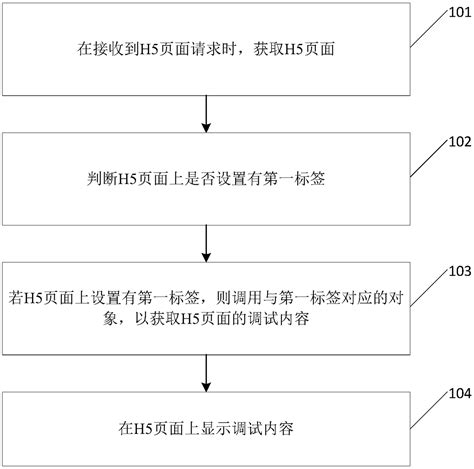 101

在接收到H5页面请求时，获取H5页面

102

判断H5页面上是否设置有第一标签

103

若H5页面上设置有第一标签，则调用与第一标签对应的对象，以获取H5页面的调试内容

104

在H5页面上显示调试内容